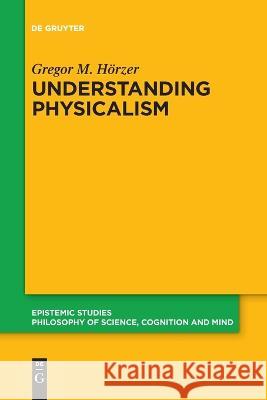 DE GRUYTER

Gregor M. Hörzer

UNDERSTANDING PHYSICALISM

EPISTEMIC STUDIES
PHILOSOPHY OF SCIENCE, COGNITION AND MIND

DE G

Kraina Książek